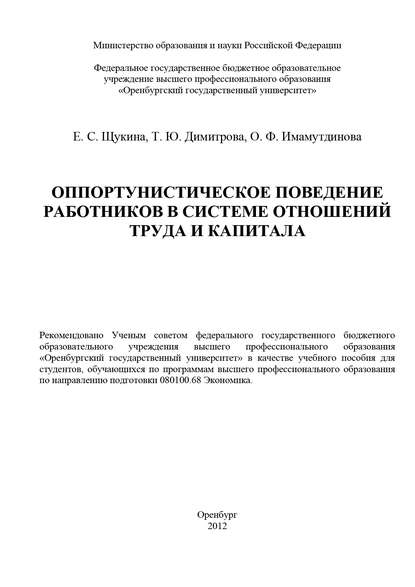 Министерство образования и науки Российской Федерации

Федеральное государственное бюджетное образовательное учреждение высшего профессионального образования «Оренбургский государственный университет»

Е. С. Щукина, Т. Ю. Димитрова, О. Ф. Имамутдинова

ОППОРТУНИСТИЧЕСКОЕ ПОВЕДЕНИЕ РАБОТНИКОВ В СИСТЕМЕ ОТНОШЕНИЙ ТРУДА И КАПИТАЛА

Рекомендовано Ученым советом федерального государственного бюджетного образовательного учреждения высшего профессионального образования «Оренбургский государственный университет» в качестве учебного пособия для студентов, обучающихся по программам высшего профессионального образования по направлению подготовки 080100.68 Экономика.

Оренбург
2012